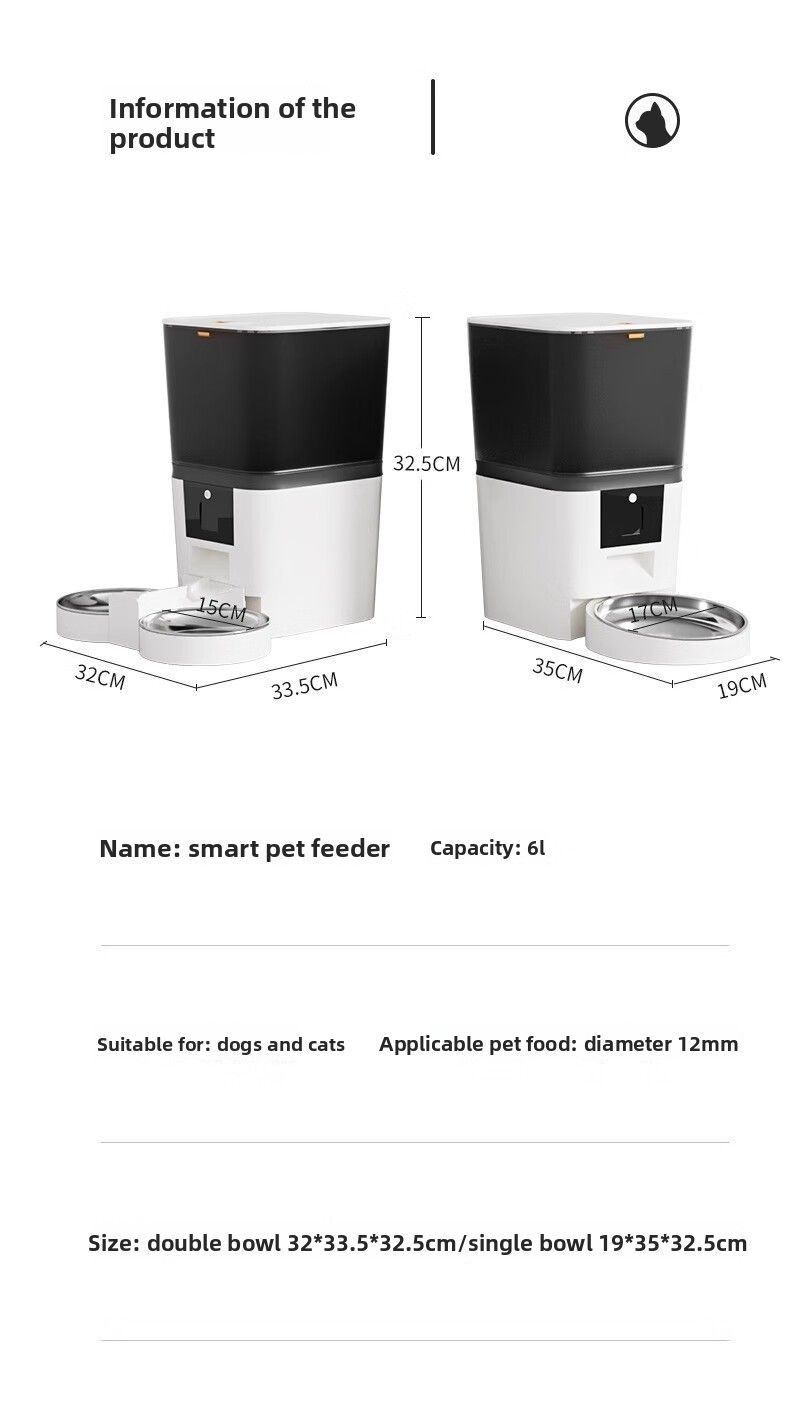 Information of the product

32.5CM

15CM

32CM

33.5CM

17CM

35CM

19CM

Name: smart pet feeder

Capacity: 6l

Suitable for: dogs and cats

Applicable pet food: diameter 12mm

Size: double bowl 32*33.5*32.5cm/single bowl 19*35*32.5cm